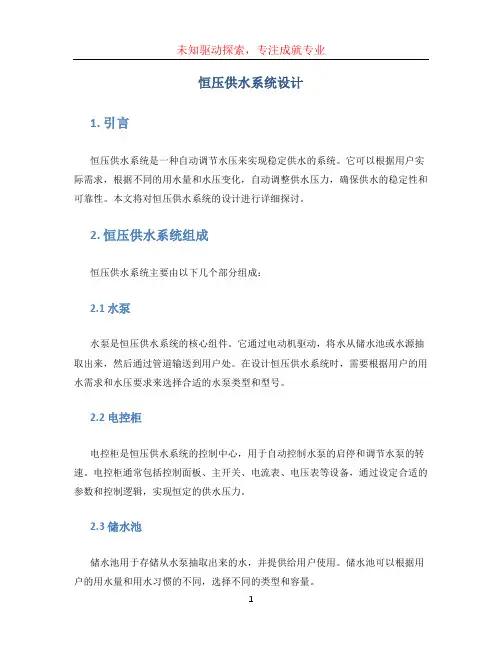 未知驱动探索，专注成就专业

恒压供水系统设计

1. 引言

恒压供水系统是一种自动调节水压来实现稳定供水的系统。它可以根据用户实际需求，根据不同的用水量和水压变化，自动调整供水压力，确保供水的稳定性和可靠性。本文将对恒压供水系统的设计进行详细探讨。

2. 恒压供水系统组成

恒压供水系统主要由以下几个部分组成：

2.1 水泵

水泵是恒压供水系统的核心组件。它通过电动机驱动，将水从储水池或水源抽取出来，然后通过管道输送到用户处。在设计恒压供水系统时，需要根据用户的用水需求和水压要求来选择合适的水泵类型和型号。

2.2 电控柜

电控柜是恒压供水系统的控制中心，用于自动控制水泵的启停和调节水泵的转速。电控柜通常包括控制面板、主开关、电流表、电压表等设备，通过设定合适的参数和控制逻辑，实现恒定的供水压力。

2.3 储水池

储水池用于存储从水泵抽取出来的水，并提供给用户使用。储水池可以根据用户的用水量和用水习惯的不同，选择不同的类型和容量。

1